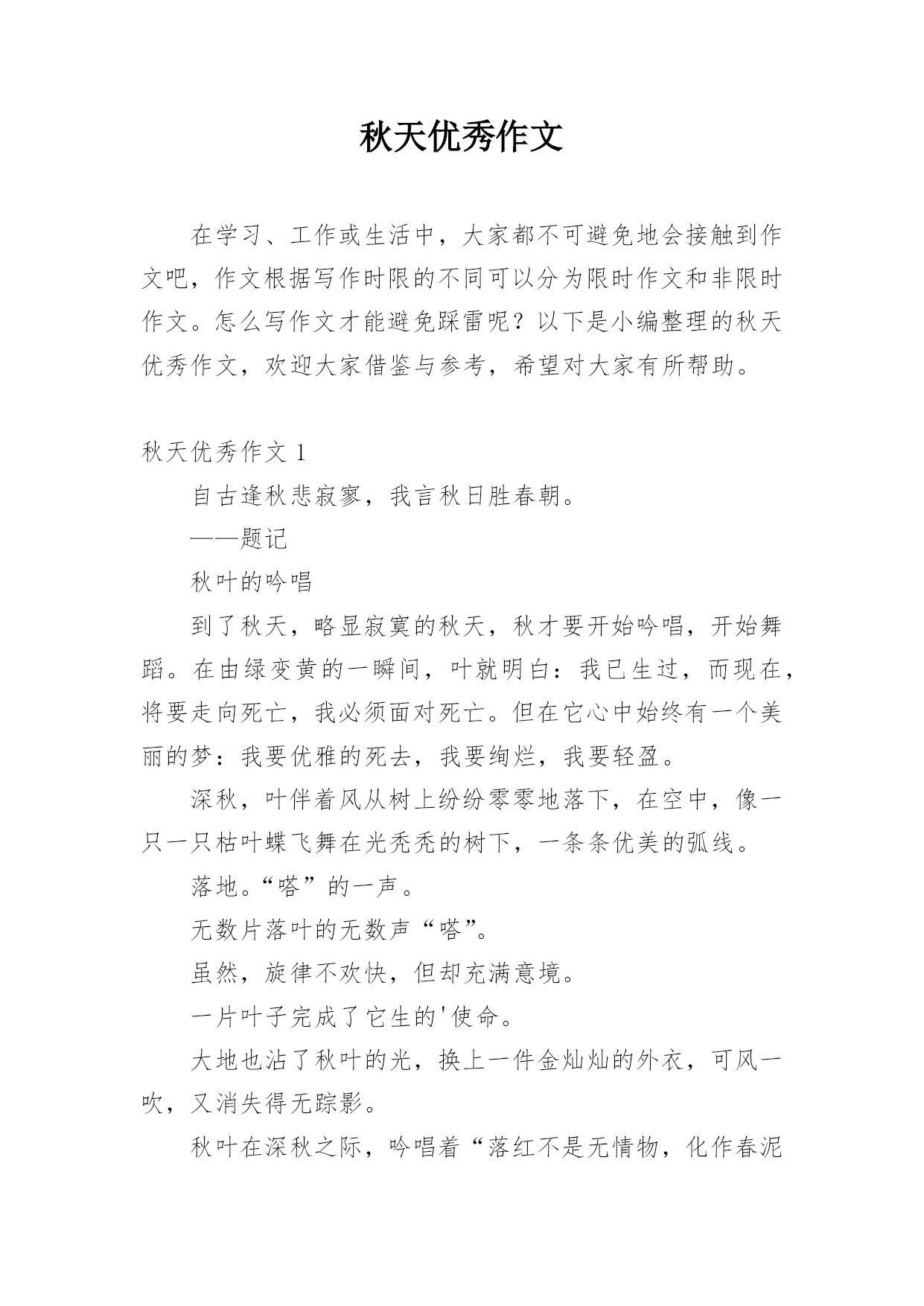 秋天优秀作文

在学习、工作或生活中，大家都不可避免地会接触到作文吧，作文根据写作时限的不同可以分为限时作文和非限时作文。怎么写作文才能避免踩雷呢？以下是小编整理的秋天优秀作文，欢迎大家借鉴与参考，希望对大家有所帮助。

秋天优秀作文 1

自古逢秋悲寂寥，我言秋日胜春朝。

——题记

秋叶的吟唱

到了秋天，略显寂寞的秋天，秋才要开始吟唱，开始舞蹈。在由绿变黄的一瞬间，叶就明白：我已生过，而现在，将要走向死亡，我必须面对死亡。但在它心中始终有一个美丽的梦：我要优雅的死去，我要绚烂，我要轻盈。

深秋，叶伴着风从树上纷纷零零地落下，在空中，像一只一只枯叶蝶飞舞在光秃秃的树下，一条条优美的弧线。

落地。“嗒”的一声。

无数片落叶的无数声“嗒”。

虽然，旋律不欢快，但却充满意境。

一片叶子完成了它生的'使命。

大地也沾了秋叶的光，换上一件金灿灿的外衣，可风一吹，又消失得无踪影。

秋叶在深秋之际，吟唱着“落红不是无情物，化作春泥